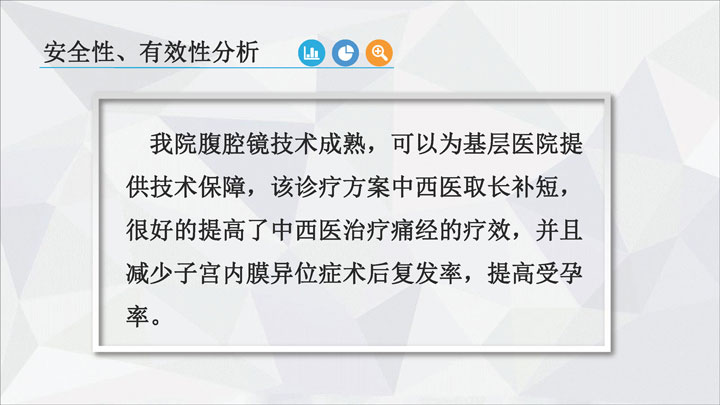 安全性、有效性分析

我院腹腔镜技术成熟，可以为基层医院提供技术保障，该诊疗方案中西医取长补短，很好的提高了中西医治疗痛经的疗效，并且减少子宫内膜异位症术后复发率，提高受孕率。